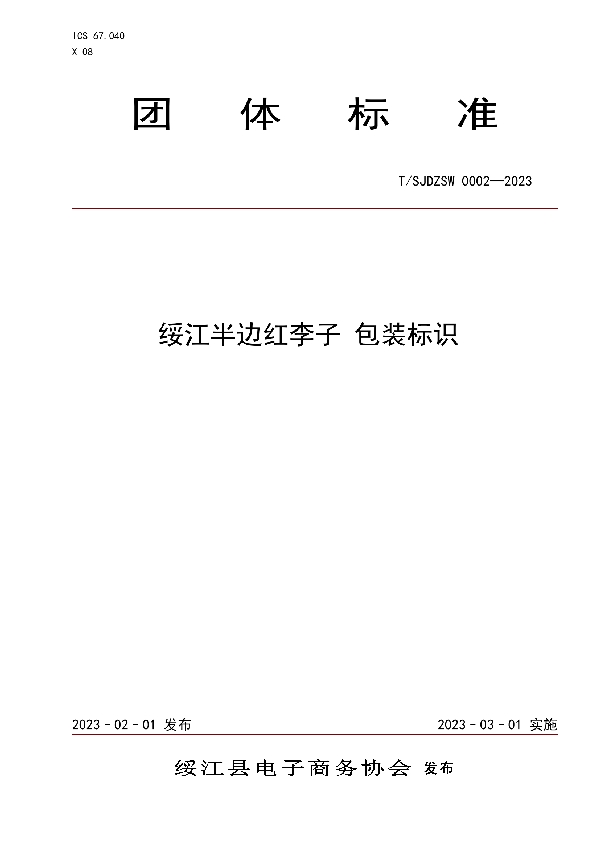 ICS 67.040
X 08

团 体 标 准

T/SJDZSW 0002—2023

绥江半边红李子 包装标识

2023 - 02 - 01 发布

2023 - 03 - 01 实施

绥江县电子商务协会 发布